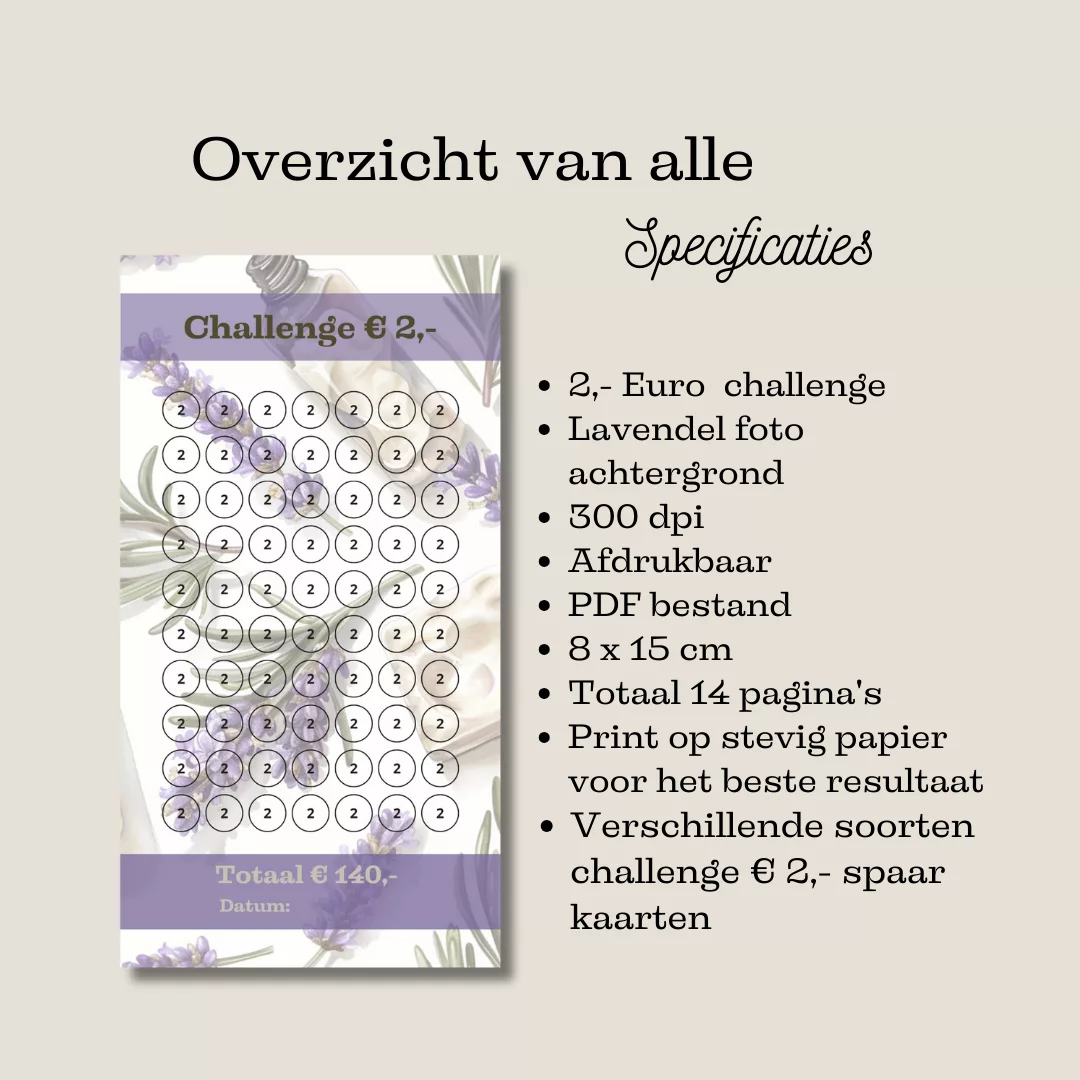 Overzicht van alle

Specificaties

Challenge € 2,-

| 2 | 2 | 2 | 2 | 2 | 2 | 2 |
|---|---|---|---|---|---|---|
| 2 | 2 | 2 | 2 | 2 | 2 | 2 |
| 2 | 2 | 2 | 2 | 2 | 2 | 2 |
| 2 | 2 | 2 | 2 | 2 | 2 | 2 |
| 2 | 2 | 2 | 2 | 2 | 2 | 2 |
| 2 | 2 | 2 | 2 | 2 | 2 | 2 |
| 2 | 2 | 2 | 2 | 2 | 2 | 2 |
| 2 | 2 | 2 | 2 | 2 | 2 | 2 |
| 2 | 2 | 2 | 2 | 2 | 2 | 2 |
| 2 | 2 | 2 | 2 | 2 | 2 | 2 |

Totaal € 140,-
Datum:

- 2,- Euro challenge
- Lavendel foto achtergrond
- 300 dpi
- Afdrukbaar
- PDF bestand
- 8 x 15 cm
- Totaal 14 pagina's
- Print op stevig papier voor het beste resultaat
- Verschillende soorten challenge € 2,- spaar kaarten